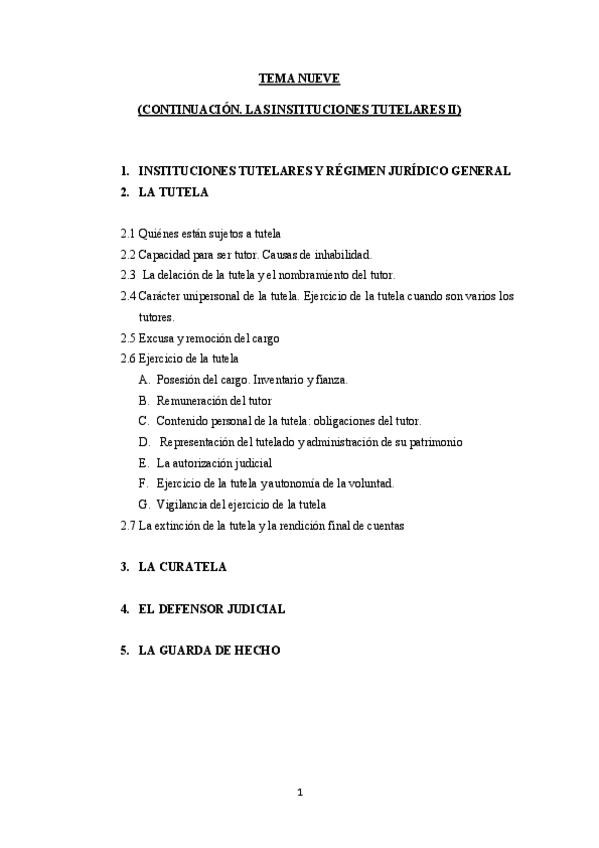 TEMA NUEVE

(CONTINUACIÓN. LAS INSTITUCIONES TUTELARES II)

1. INSTITUCIONES TUTELARES Y RÉGIMEN JURÍDICO GENERAL
2. LA TUTELA

2.1 Quiénes están sujetos a tutela
2.2 Capacidad para ser tutor. Causas de inhabilidad.
2.3 La delación de la tutela y el nombramiento del tutor.
2.4 Carácter unipersonal de la tutela. Ejercicio de la tutela cuando son varios los tutores.
2.5 Excusa y remoción del cargo
2.6 Ejercicio de la tutela
A. Posesión del cargo. Inventario y fianza.
B. Remuneración del tutor
C. Contenido personal de la tutela: obligaciones del tutor.
D. Representación del tutelado y administración de su patrimonio
E. La autorización judicial
F. Ejercicio de la tutela y autonomía de la voluntad.
G. Vigilancia del ejercicio de la tutela
2.7 La extinción de la tutela y la rendición final de cuentas

3. LA CURATELA

4. EL DEFENSOR JUDICIAL

5. LA GUARDA DE HECHO

1